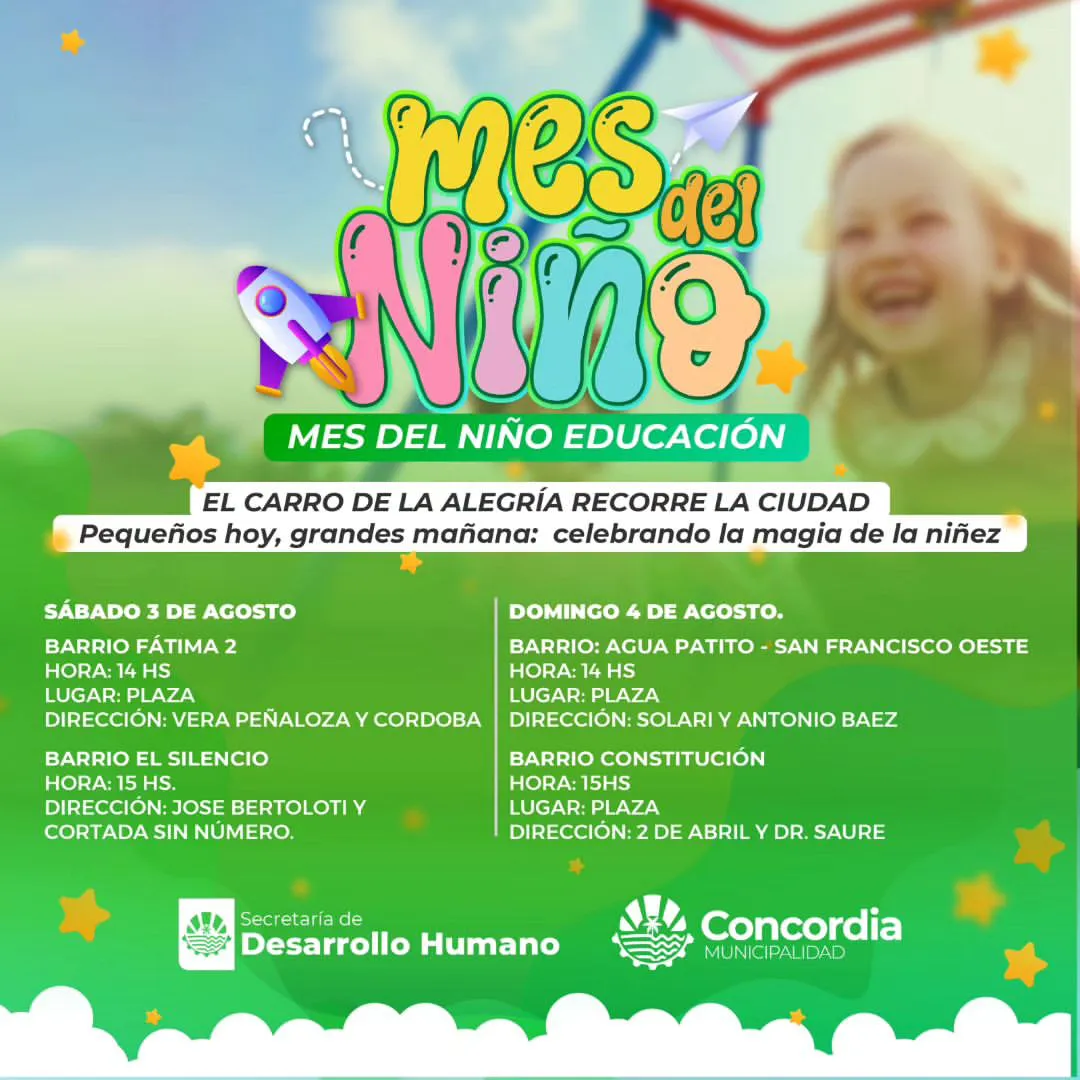 mes del Niño

MES DEL NIÑO EDUCACIÓN

EL CARRO DE LA ALEGRÍA RECORRE LA CIUDAD
Pequeños hoy, grandes mañana: celebrando la magia de la niñez

SÁBADO 3 DE AGOSTO
BARRIO FÁTIMA 2
HORA: 14 HS
LUGAR: PLAZA
DIRECCIÓN: VERA PEÑALOZA Y CORDOBA

BARRIO EL SILENCIO
HORA: 15 HS.
DIRECCIÓN: JOSE BERTOLOTI Y CORTADA SIN NÚMERO.

DOMINGO 4 DE AGOSTO.
BARRIO: AGUA PATITO - SAN FRANCISCO OESTE
HORA: 14 HS
LUGAR: PLAZA
DIRECCIÓN: SOLARI Y ANTONIO BAEZ

BARRIO CONSTITUCIÓN
HORA: 15HS
LUGAR: PLAZA
DIRECCIÓN: 2 DE ABRIL Y DR. SAURE

Secretaría de Desarrollo Humano

Concordia MUNICIPALIDAD